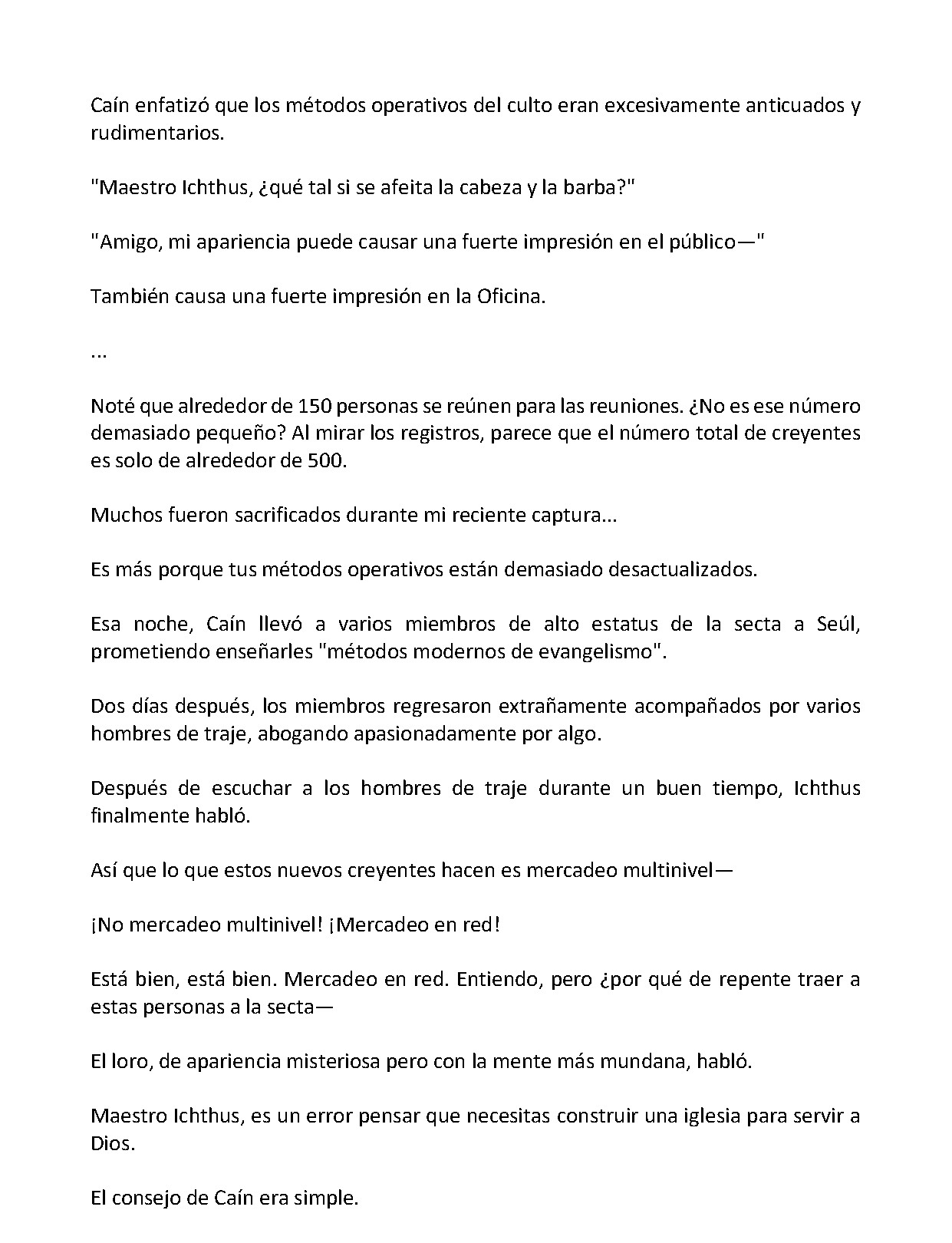 Caín enfatizó que los métodos operativos del culto eran excesivamente anticuados y rudimentarios.

"Maestro Ichthus, ¿qué tal si se afeita la cabeza y la barba?"

"Amigo, mi apariencia puede causar una fuerte impresión en el público—"

También causa una fuerte impresión en la Oficina.

...

Noté que alrededor de 150 personas se reúnen para las reuniones. ¿No es ese número demasiado pequeño? Al mirar los registros, parece que el número total de creyentes es solo de alrededor de 500.

Muchos fueron sacrificados durante mi reciente captura...

Es más porque tus métodos operativos están demasiado desactualizados.

Esa noche, Caín llevó a varios miembros de alto estatus de la secta a Seúl, prometiendo enseñarles "métodos modernos de evangelismo".

Dos días después, los miembros regresaron extrañamente acompañados por varios hombres de traje, abogando apasionadamente por algo.

Después de escuchar a los hombres de traje durante un buen tiempo, Ichthus finalmente habló.

Así que lo que estos nuevos creyentes hacen es mercadeo multinivel—

¡No mercadeo multinivel! ¡Mercadeo en red!

Está bien, está bien. Mercadeo en red. Entiendo, pero ¿por qué de repente traer a estas personas a la secta—

El loro, de apariencia misteriosa pero con la mente más mundana, habló.

Maestro Ichthus, es un error pensar que necesitas construir una iglesia para servir a Dios.

El consejo de Caín era simple.